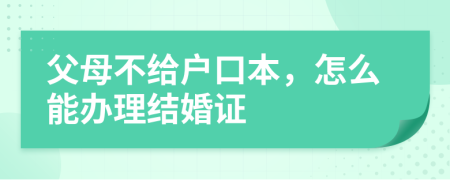 父母不给户口本，怎么能办理结婚证